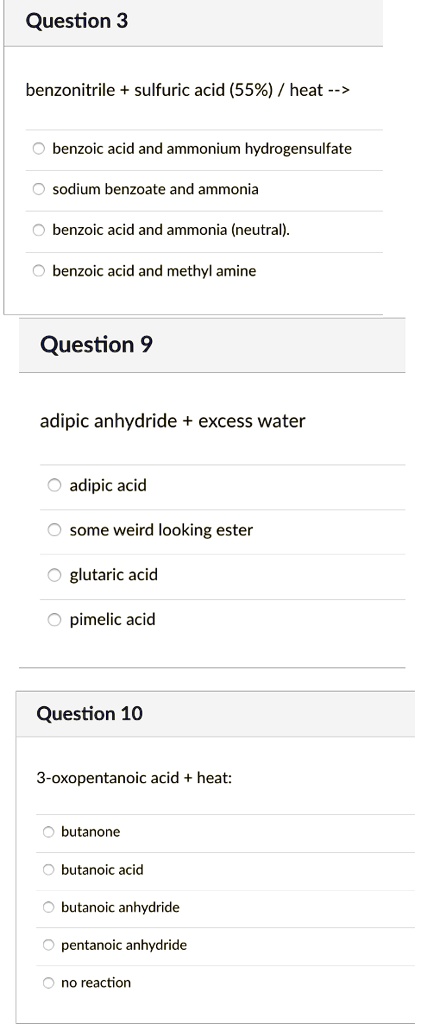 Question 3

benzonitrile + sulfuric acid (55%) / heat -->

benzoic acid and ammonium hydrogensulfate

sodium benzoate and ammonia

benzoic acid and ammonia (neutral).

benzoic acid and methyl amine

Question 9

adipic anhydride + excess water

adipic acid

some weird looking ester

glutaric acid

pimelic acid

Question 10

3-oxopentanoic acid + heat:

butanone

butanoic acid

butanoic anhydride

pentanoic anhydride

no reaction